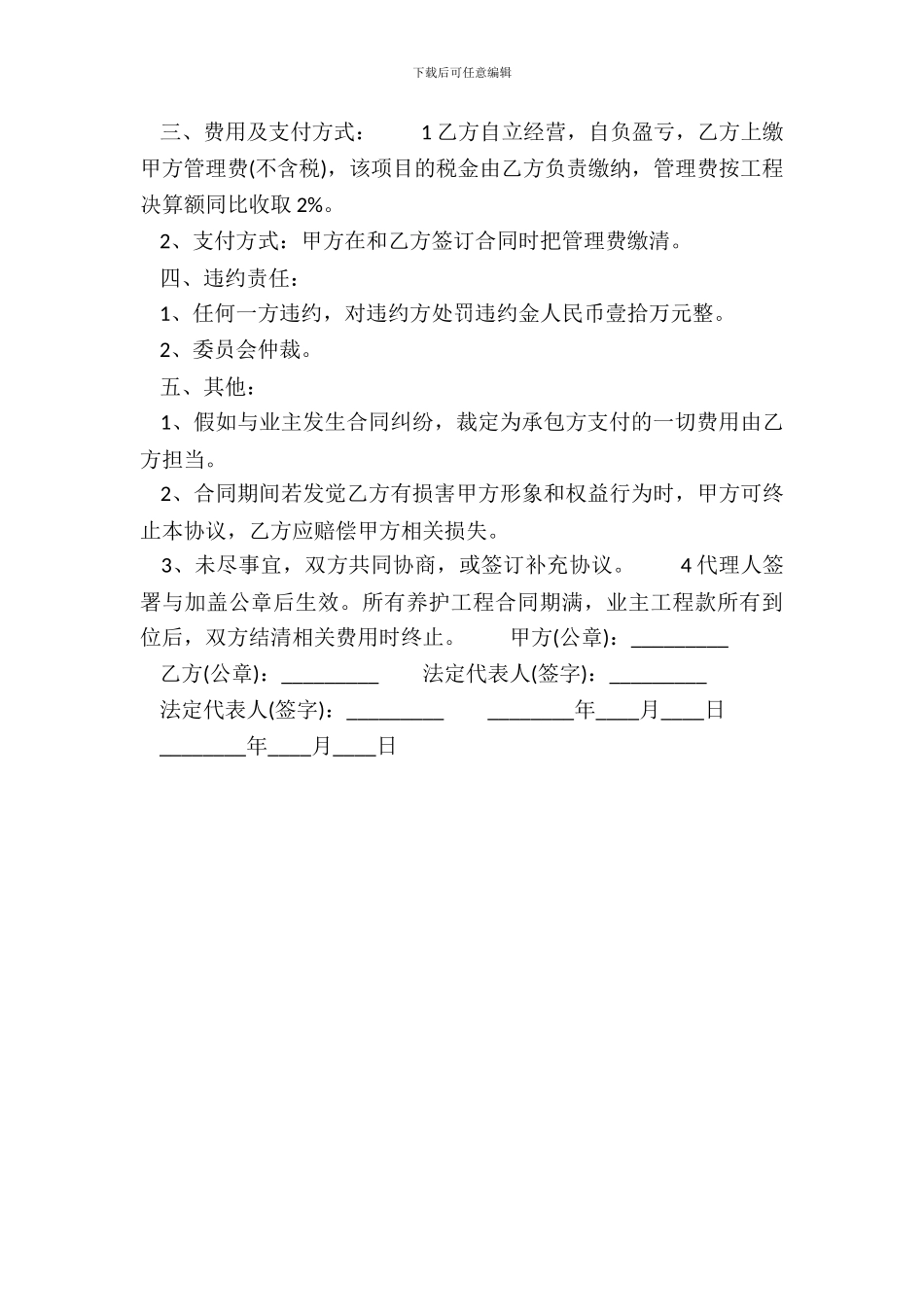 下载后可任意编辑

三、费用及支付方式： 1 乙方自立经营，自负盈亏，乙方上缴甲方管理费(不含税)，该项目的税金由乙方负责缴纳，管理费按工程决算额同比收取 2%。

2、支付方式：甲方在和乙方签订合同时把管理费缴清。

四、违约责任：

1、任何一方违约，对违约方处罚违约金人民币壹拾万元整。

2、委员会仲裁。

五、其他：

1、假如与业主发生合同纠纷，裁定为承包方支付的一切费用由乙方担当。

2、合同期间若发觉乙方有损害甲方形象和权益行为时，甲方可终止本协议，乙方应赔偿甲方相关损失。

3、未尽事宜，双方共同协商，或签订补充协议。 4 代理人签署与加盖公章后生效。所有养护工程合同期满，业主工程款所有到位后，双方结清相关费用时终止。 甲方(公章)：_________

乙方(公章)：_________ 法定代表人(签字)：_________

法定代表人(签字)：_________ ________年____月____日

________年____月____日